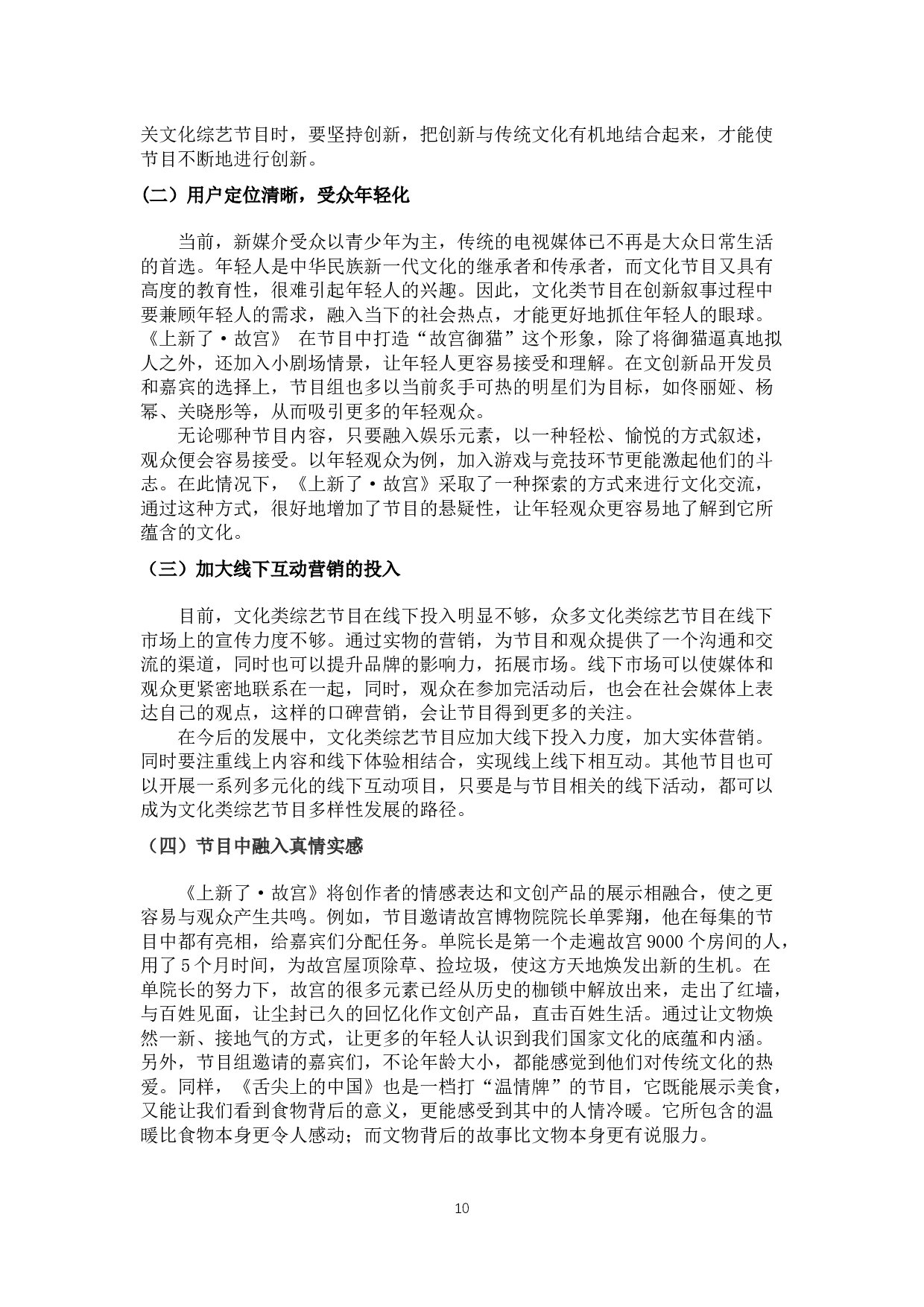 关文化综艺节目时，要坚持创新，把创新与传统文化有机地结合起来，才能使节目不断地进行创新。

（二）用户定位清晰，受众年轻化

当前，新媒介受众以青少年为主，传统的电视媒体已不再是大众日常生活的首选。年轻人是中华民族新一代文化的继承者和传承者，而文化节目又具有高度的教育性，很难引起年轻人的兴趣。因此，文化类节目在创新叙事过程中要兼顾年轻人的需求，融入当下的社会热点，才能更好地抓住年轻人的眼球。《上新了·故宫》 在节目中打造“故宫御猫”这个形象，除了将御猫逼真地拟人之外，还加入小剧场情景，让年轻人更容易接受和理解。在文创新品开发员和嘉宾的选择上，节目组也多以当前炙手可热的明星们为目标，如佟丽娅、杨幂、关晓彤等，从而吸引更多的年轻观众。

无论哪种节目内容，只要融入娱乐元素，以一种轻松、愉悦的方式叙述，观众便会容易接受。以年轻观众为例，加入游戏与竞技环节更能激起他们的斗志。在此情况下，《上新了·故宫》采取了一种探索的方式来进行文化交流，通过这种方式，很好地增加了节目的悬疑性，让年轻观众更容易地了解到它所蕴含的文化。

（三）加大线下互动营销的投入

目前，文化类综艺节目在线下投入明显不够，众多文化类综艺节目在线下市场上的宣传力度不够。通过实物的营销，为节目和观众提供了一个沟通和交流的渠道，同时也可以提升品牌的影响力，拓展市场。线下市场可以使媒体和观众更紧密地联系在一起，同时，观众在参加完活动后，也会在社会媒体上表达自己的观点，这样的口碑营销，会让节目得到更多的关注。

在今后的发展中，文化类综艺节目应加大线下投入力度，加大实体营销。同时要注重线上内容和线下体验相结合，实现线上线下相互动。其他节目也可以开展一系列多元化的线下互动项目，只要是与节目相关的线下活动，都可以成为文化类综艺节目多样性发展的路径。

（四）节目中融入真情实感

《上新了·故宫》将创作者的情感表达和文创产品的展示相融合，使之更容易与观众产生共鸣。例如，节目邀请故宫博物院院长单霁翔，他在每集的节目中都有亮相，给嘉宾们分配任务。单院长是第一个走遍故宫 9000 个房间的人，用了 5 个月时间，为故宫屋顶除草、捡垃圾，使这方天地焕发出新的生机。在单院长的努力下，故宫的很多元素已经从历史的枷锁中解放出来，走出了红墙，与百姓见面，让尘封已久的回忆化作文创产品，直击百姓生活。通过让文物焕然一新、接地气的方式，让更多的年轻人认识到我们国家文化的底蕴和内涵。另外，节目组邀请的嘉宾们，不论年龄大小，都能感觉到他们对传统文化的热爱。同样，《舌尖上的中国》也是一档打“温情牌”的节目，它既能展示美食，又能让我们看到食物背后的意义，更能感受到其中的人情冷暖。它所包含的温暖比食物本身更令人感动；而文物背后的故事比文物本身更有说服力。

10